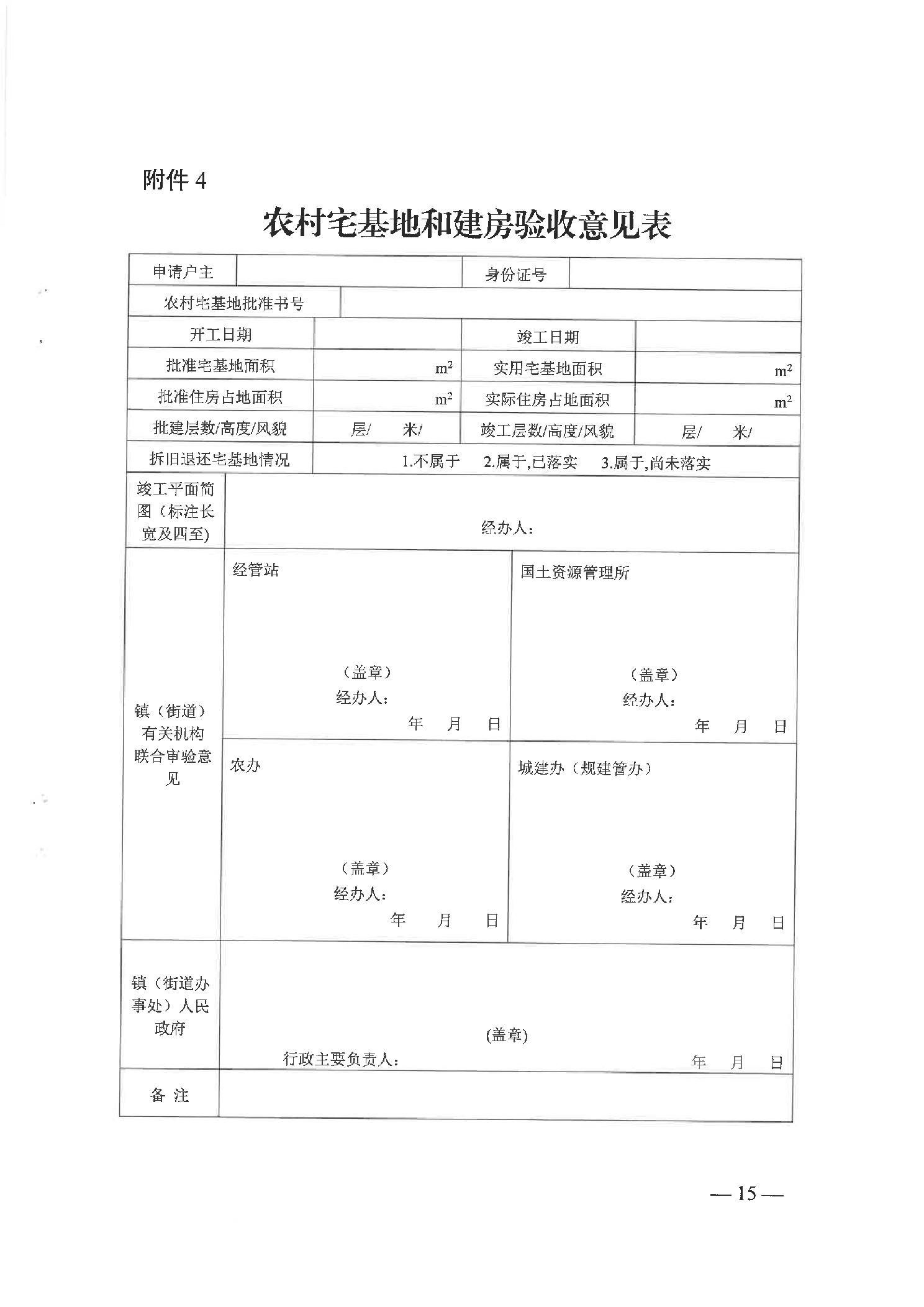 附件 4

农村宅基地和建房验收意见表

| 申请户主 | | 身份证号 | |
|---|---|---|---|
| 农村宅基地批准书号 | | | |
| 开工日期 | | 竣工日期 | |
| 批准宅基地面积 | $m^2$ | 实用宅基地面积 | $m^2$ |
| 批准住房占地面积 | $m^2$ | 实际住房占地面积 | $m^2$ |
| 批建层数/高度/风貌 | 层/ 米/ | 竣工层数/高度/风貌 | 层/ 米/ |
| 拆旧退还宅基地情况 | 1.不属于 2.属于,已落实 3.属于,尚未落实 | | |
| 竣工平面简图（标注长宽及四至） | 经办人： | | |
| 镇（街道）有关机构联合审验意见 | 经管站 （盖章） 经办人： 年 月 日 | 国土资源管理所 （盖章） 经办人： 年 月 日 | |
| | 农办 （盖章） 经办人： 年 月 日 | 城建办（规建管办） （盖章） 经办人： 年 月 日 | |
| 镇（街道办事处）人民政府 | (盖章) 行政主要负责人： 年 月 日 | | |
| 备 注 | | | |

— 15 —